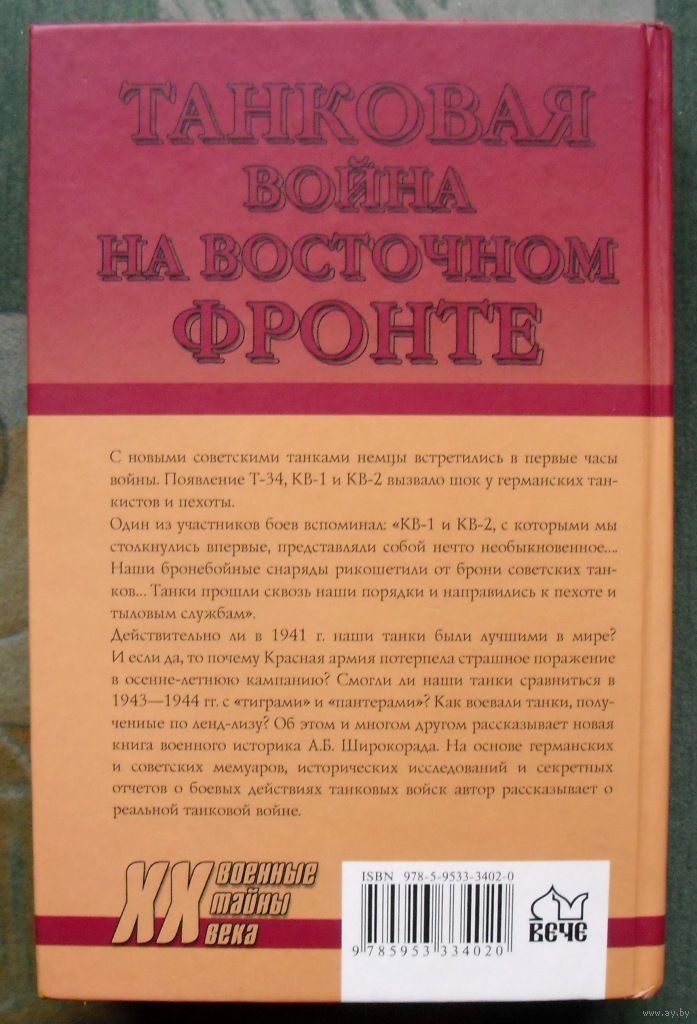 ТАНКОВАЯ ВОЙНА НА ВОСТОЧНОМ ФРОНТЕ

С новыми советскими танками немцы встретились в первые часы войны. Появление Т-34, КВ-1 и КВ-2 вызвало шок у германских танкистов и пехоты.

Один из участников боев вспоминал: «КВ-1 и КВ-2, с которыми мы столкнулись впервые, представляли собой нечто необыкновенное... Наши бронебойные снаряды рикошетили от брони советских танков... Танки прошли сквозь наши порядки и направились к пехоте и тыловым службам».

Действительно ли в 1941 г. наши танки были лучшими в мире? И если да, то почему Красная армия потерпела страшное поражение в осенне-летнюю кампанию? Смогли ли наши танки сравниться в 1943—1944 гг. с «тиграми» и «пантерами»? Как воевали танки, полученные по ленд-лизу? Об этом и многом другом рассказывает новая книга военного историка А.Б. Широкорада. На основе германских и советских мемуаров, исторических исследований и секретных отчетов о боевых действиях танковых войск автор рассказывает о реальной танковой войне.

XX военные тайны века

ISBN 978-5-9533-3402-0

9 785953 334020

вече

www.ay.by